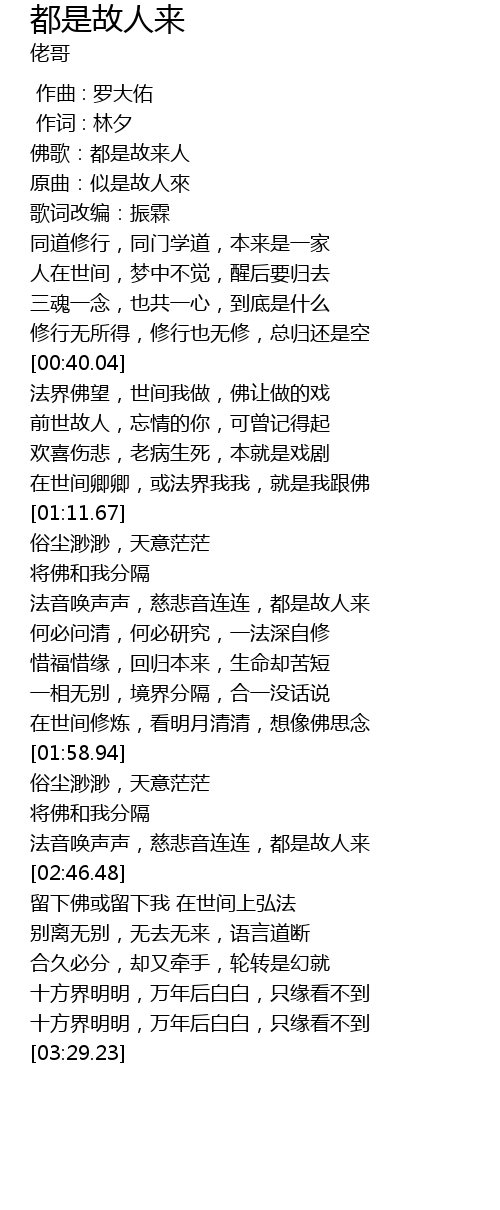 都是故人来
佬哥

作曲 : 罗大佑
作词 : 林夕
佛歌：都是故来人
原曲：似是故人來
歌词改编：振霖
同道修行，同门学道，本来是一家
人在世间，梦中不觉，醒后要归去
三魂一念，也共一心，到底是什么
修行无所得，修行也无修，总归还是空
[00:40.04]
法界佛望，世间我做，佛让做的戏
前世故人，忘情的你，可曾记得起
欢喜伤悲，老病生死，本就是戏剧
在世间卿卿，或法界我我，就是我跟佛
[01:11.67]
俗尘渺渺，天意茫茫
将佛和我分隔
法音唤声声，慈悲音连连，都是故人来
何必问清，何必研究，一法深自修
惜福惜缘，回归本来，生命却苦短
一相无别，境界分隔，合一没话说
在世间修炼，看明月清清，想像佛思念
[01:58.94]
俗尘渺渺，天意茫茫
将佛和我分隔
法音唤声声，慈悲音连连，都是故人来
[02:46.48]
留下佛或留下我 在世间上弘法
别离无别，无去无来，语言道断
合久必分，却又牵手，轮转是幻就
十方界明明，万年后白白，只缘看不到
十方界明明，万年后白白，只缘看不到
[03:29.23]